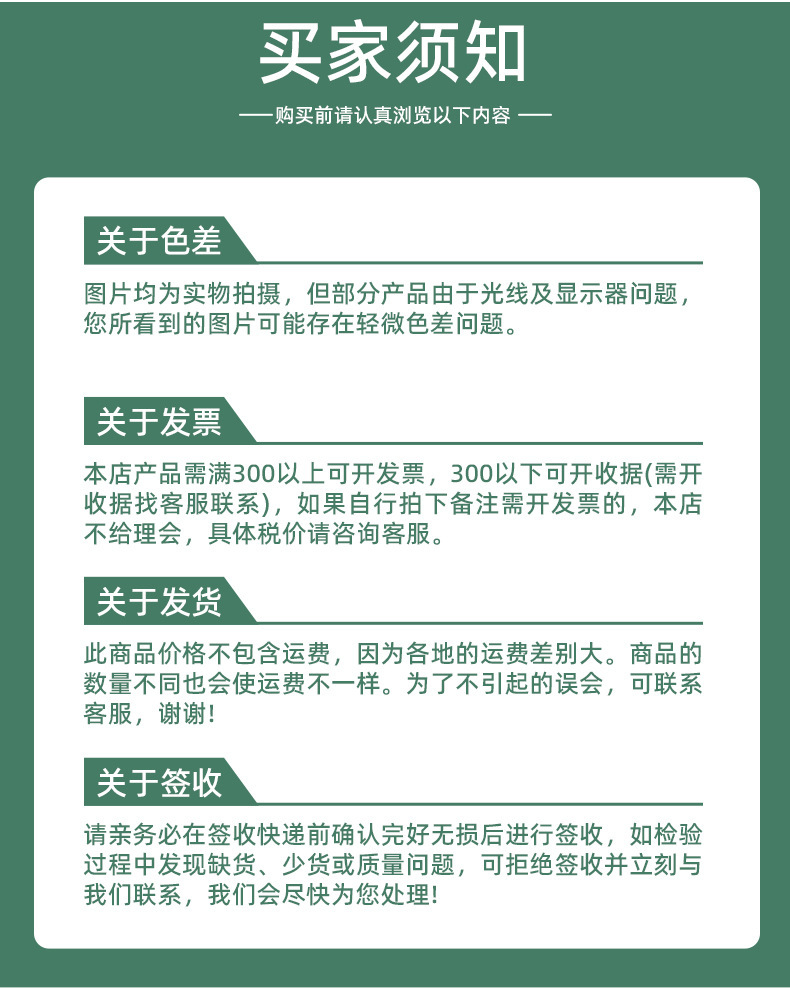 买家须知

—— 购买前请认真浏览以下内容 ——

关于色差

图片均为实物拍摄，但部分产品由于光线及显示器问题，您所看到的图片可能存在轻微色差问题。

关于发票

本店产品需满300以上可开发票，300以下可开收据(需开收据找客服联系)，如果自行拍下备注需开发票的，本店不给理会，具体税价请咨询客服。

关于发货

此商品价格不包含运费，因为各地的运费差别大。商品的数量不同也会使运费不一样。为了不引起的误会，可联系客服，谢谢!

关于签收

请亲务必在签收快递前确认完好无损后进行签收，如检验过程中发现缺货、少货或质量问题，可拒绝签收并立刻与我们联系，我们会尽快为您处理!